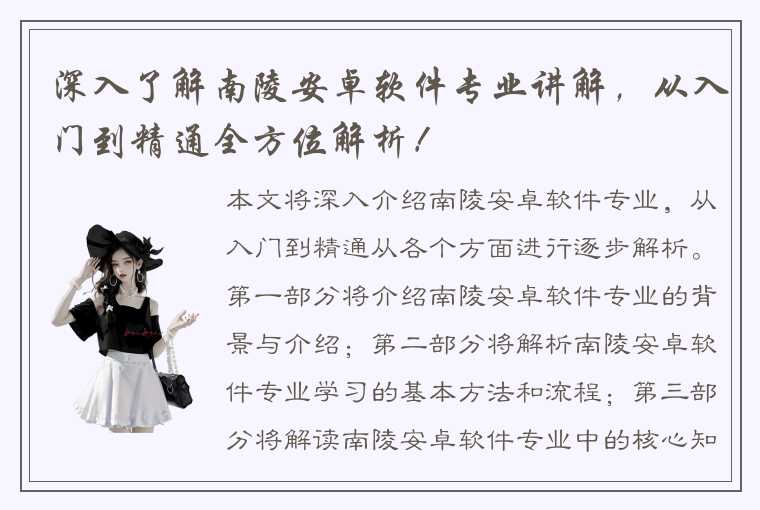 深入了解南陵安卓软件专业讲解，从入门到精通全方位解析！

本文将深入介绍南陵安卓软件专业，从入门到精通从各个方面进行逐步解析。第一部分将介绍南陵安卓软件专业的背景与介绍；第二部分将解析南陵安卓软件专业学习的基本方法和流程；第三部分将解读南陵安卓软件专业中的核心知